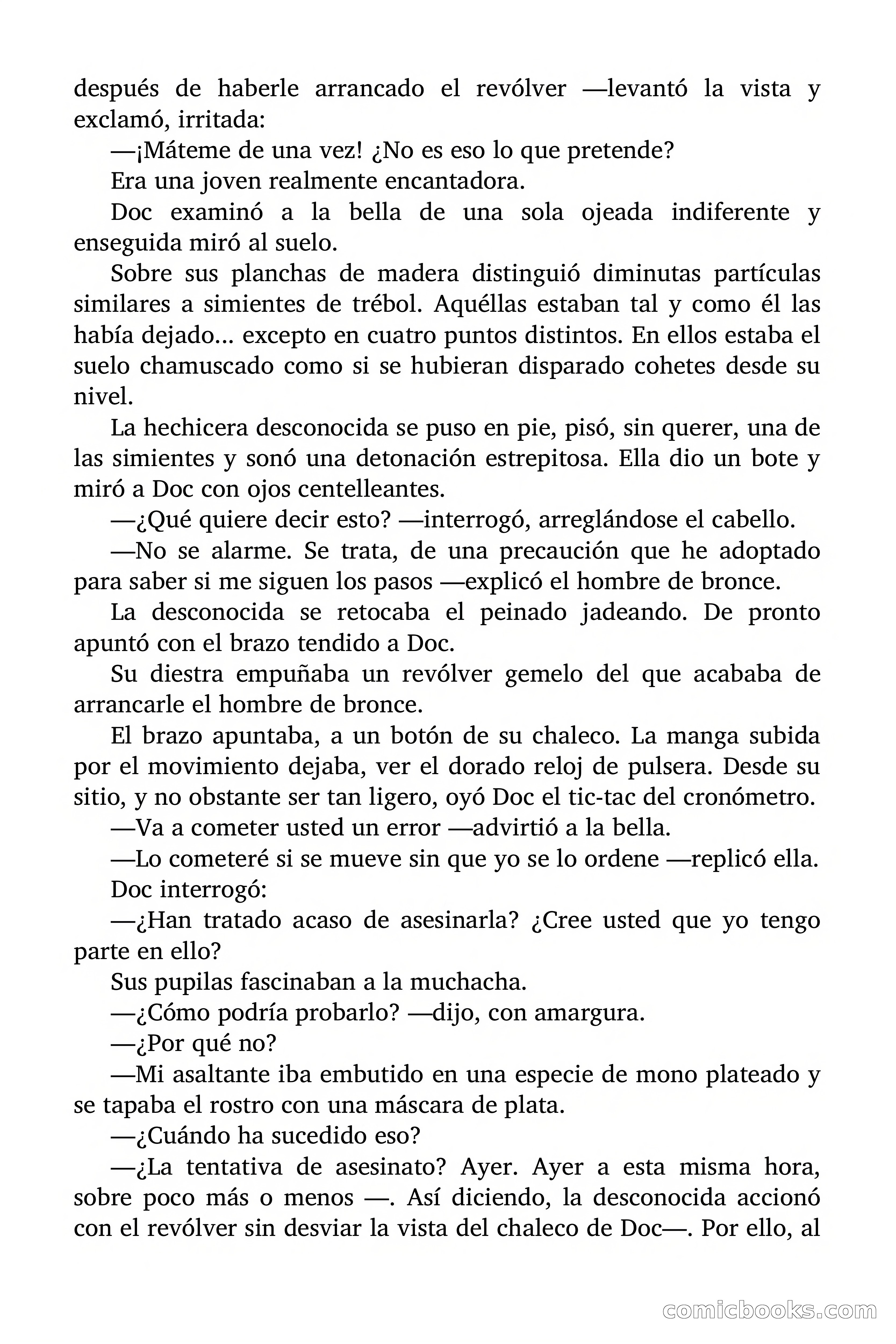 después de haberle arrancado el revólver —levantó la vista y exclamó, irritada:

—¡Máteme de una vez! ¿No es eso lo que pretende?

Era una joven realmente encantadora.

Doc examinó a la bella de una sola ojeada indiferente y enseguida miró al suelo.

Sobre sus planchas de madera distinguió diminutas partículas similares a simientes de trébol. Aquéllas estaban tal y como él las había dejado... excepto en cuatro puntos distintos. En ellos estaba el suelo chamuscado como si se hubieran disparado cohetes desde su nivel.

La hechicera desconocida se puso en pie, pisó, sin querer, una de las simientes y sonó una detonación estrepitosa. Ella dio un bote y miró a Doc con ojos centelleantes.

—¿Qué quiere decir esto? —interrogó, arreglándose el cabello.

—No se alarme. Se trata, de una precaución que he adoptado para saber si me siguen los pasos —explicó el hombre de bronce.

La desconocida se retocaba el peinado jadeando. De pronto apuntó con el brazo tendido a Doc.

Su diestra empuñaba un revólver gemelo del que acababa de arrancarle el hombre de bronce.

El brazo apuntaba, a un botón de su chaleco. La manga subida por el movimiento dejaba, ver el dorado reloj de pulsera. Desde su sitio, y no obstante ser tan ligero, oyó Doc el tic-tac del cronómetro.

—Va a cometer usted un error —advirtió a la bella.

—Lo cometeré si se mueve sin que yo se lo ordene —replicó ella.

Doc interrogó:

—¿Han tratado acaso de asesinarla? ¿Cree usted que yo tengo parte en ello?

Sus pupilas fascinaban a la muchacha.

—¿Cómo podría probarlo? —dijo, con amargura.

—¿Por qué no?

—Mi asaltante iba embutido en una especie de mono plateado y se tapaba el rostro con una máscara de plata.

—¿Cuándo ha sucedido eso?

—¿La tentativa de asesinato? Ayer. Ayer a esta misma hora, sobre poco más o menos —. Así diciendo, la desconocida accionó con el revólver sin desviar la vista del chaleco de Doc—. Por ello, al

comicbooks.com